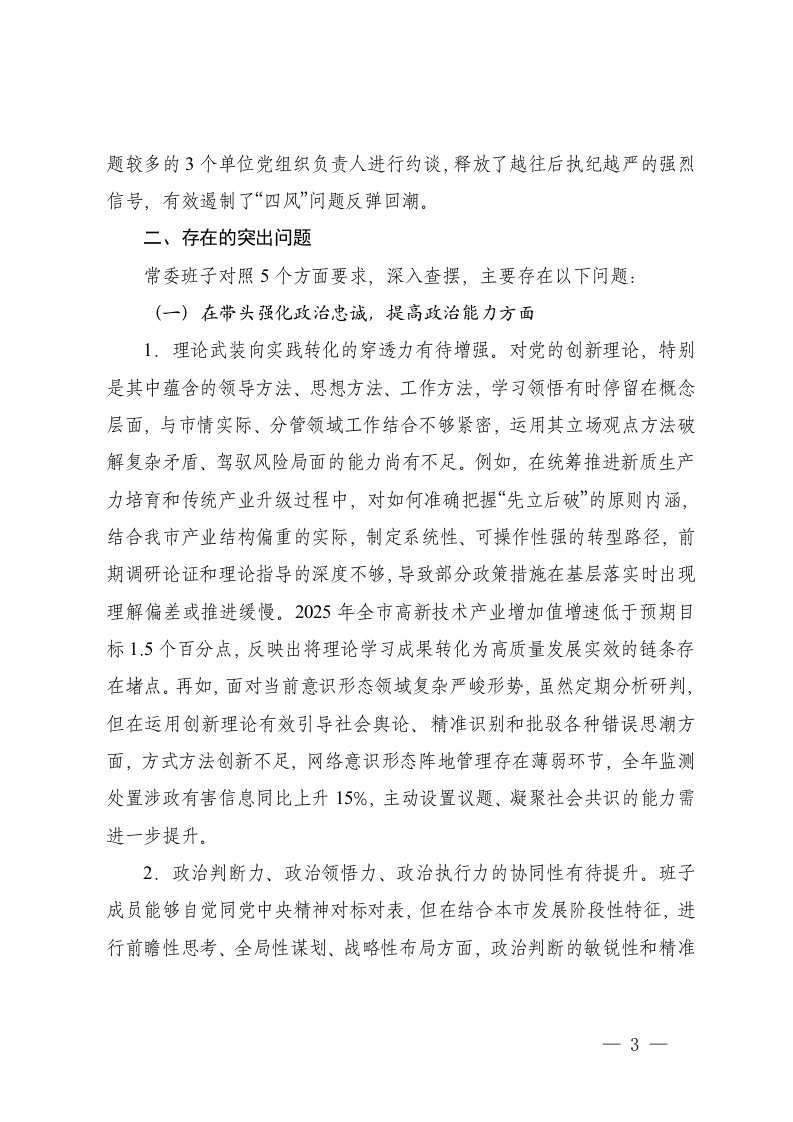 题较多的 3 个单位党组织负责人进行约谈，释放了越往后执纪越严的强烈信号，有效遏制了“四风”问题反弹回潮。

二、存在的突出问题

常委班子对照 5 个方面要求，深入查摆，主要存在以下问题：

（一）在带头强化政治忠诚，提高政治能力方面

1．理论武装向实践转化的穿透力有待增强。对党的创新理论，特别是其中蕴含的领导方法、思想方法、工作方法，学习领悟有时停留在概念层面，与市情实际、分管领域工作结合不够紧密，运用其立场观点方法破解复杂矛盾、驾驭风险局面的能力尚有不足。例如，在统筹推进新质生产力培育和传统产业升级过程中，对如何准确把握“先立后破”的原则内涵，结合我市产业结构偏重的实际，制定系统性、可操作性强的转型路径，前期调研论证和理论指导的深度不够，导致部分政策措施在基层落实时出现理解偏差或推进缓慢。2025 年全市高新技术产业增加值增速低于预期目标 1.5 个百分点，反映出将理论学习成果转化为高质量发展实效的链条存在堵点。再如，面对当前意识形态领域复杂严峻形势，虽然定期分析研判，但在运用创新理论有效引导社会舆论、精准识别和批驳各种错误思潮方面，方式方法创新不足，网络意识形态阵地管理存在薄弱环节，全年监测处置涉政有害信息同比上升 15%，主动设置议题、凝聚社会共识的能力需进一步提升。

2．政治判断力、政治领悟力、政治执行力的协同性有待提升。班子成员能够自觉同党中央精神对标对表，但在结合本市发展阶段性特征，进行前瞻性思考、全局性谋划、战略性布局方面，政治判断的敏锐性和精准

— 3 —